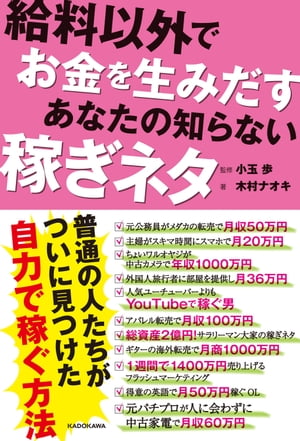 給料以外で
お金を生みだす
あなたの知らない
稼ぎネタ

監修 小玉 歩
著 木村ナオキ

普通の人たちが
ついに見つけた
自力で稼ぐ方法

元公務員がメダカの転売で月収50万円
主婦がスキマ時間にスマホで月20万円
ちょいワルオヤジが中古カメラで年収1000万円
外国人旅行者に部屋を提供し月36万円
人気ユーチューバーよりもYouTubeで稼ぐ男
アパレル転売で月収100万円
総資産2億円!サラリーマン大家の稼ぎネタ
ギターの海外転売で月商1000万円
1週間で1400万円売り上げるフラッシュマーケティング
得意の英語で月50万円稼ぐOL
元パチプロが人に会わずに中古家電で月収60万円

KADOKAWA